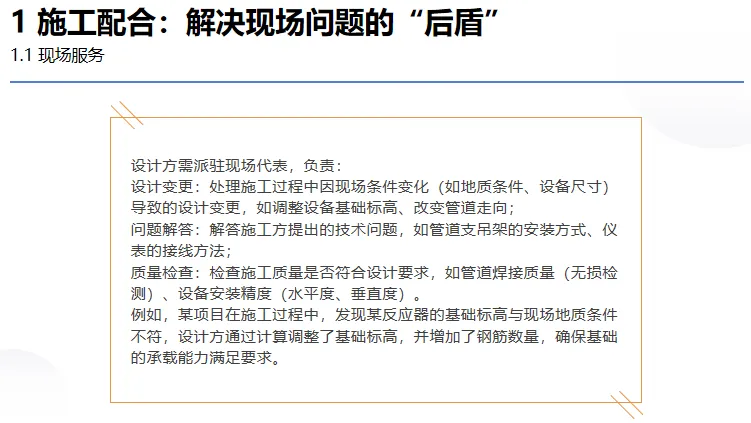 1 施工配合：解决现场问题的“后盾”
1.1 现场服务

设计方需派驻现场代表，负责：
设计变更：处理施工过程中因现场条件变化（如地质条件、设备尺寸）导致的设计变更，如调整设备基础标高、改变管道走向；
问题解答：解答施工方提出的技术问题，如管道支吊架的安装方式、仪表的接线方法；
质量检查：检查施工质量是否符合设计要求，如管道焊接质量（无损检测）、设备安装精度（水平度、垂直度）。
例如，某项目在施工过程中，发现某反应器的基础标高与现场地质条件不符，设计方通过计算调整了基础标高，并增加了钢筋数量，确保基础的承载能力满足要求。